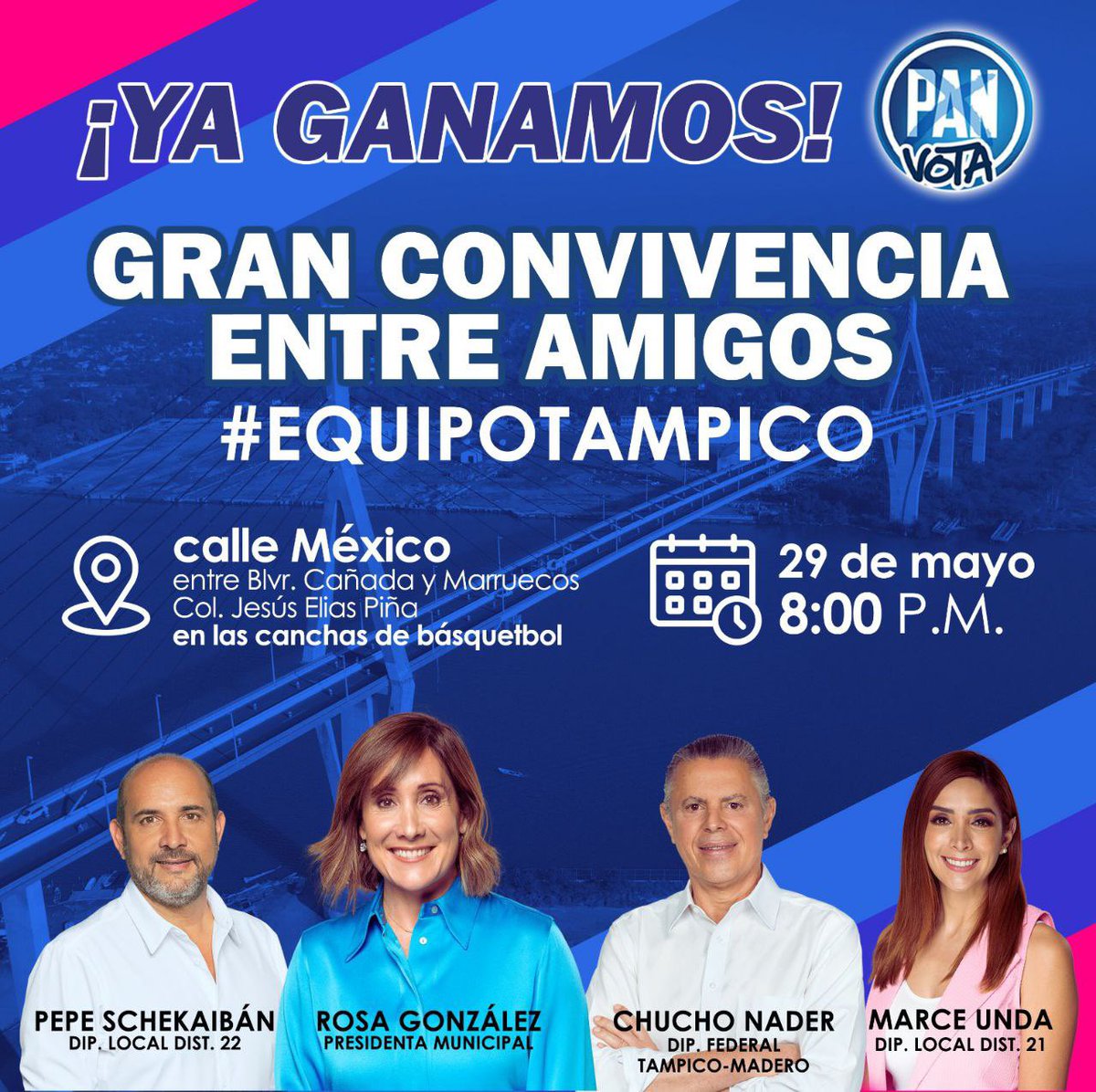 ¡YA GANAMOS!

PAN
VOTA

GRAN CONVIVENCIA ENTRE AMIGOS
#EQUIPOTAMPICO

calle México
entre Blvr. Cañada y Marruecos
Col. Jesús Elias Piña
en las canchas de básquetbol

29 de mayo
8:00 P.M.

PEPE SCHEKAIBÁN
DIP. LOCAL DIST. 22

ROSA GONZÁLEZ
PRESIDENTA MUNICIPAL

CHUCHO NADER
DIP. FEDERAL
TAMPICO-MADERO

MARCE UNDA
DIP. LOCAL DIST. 21